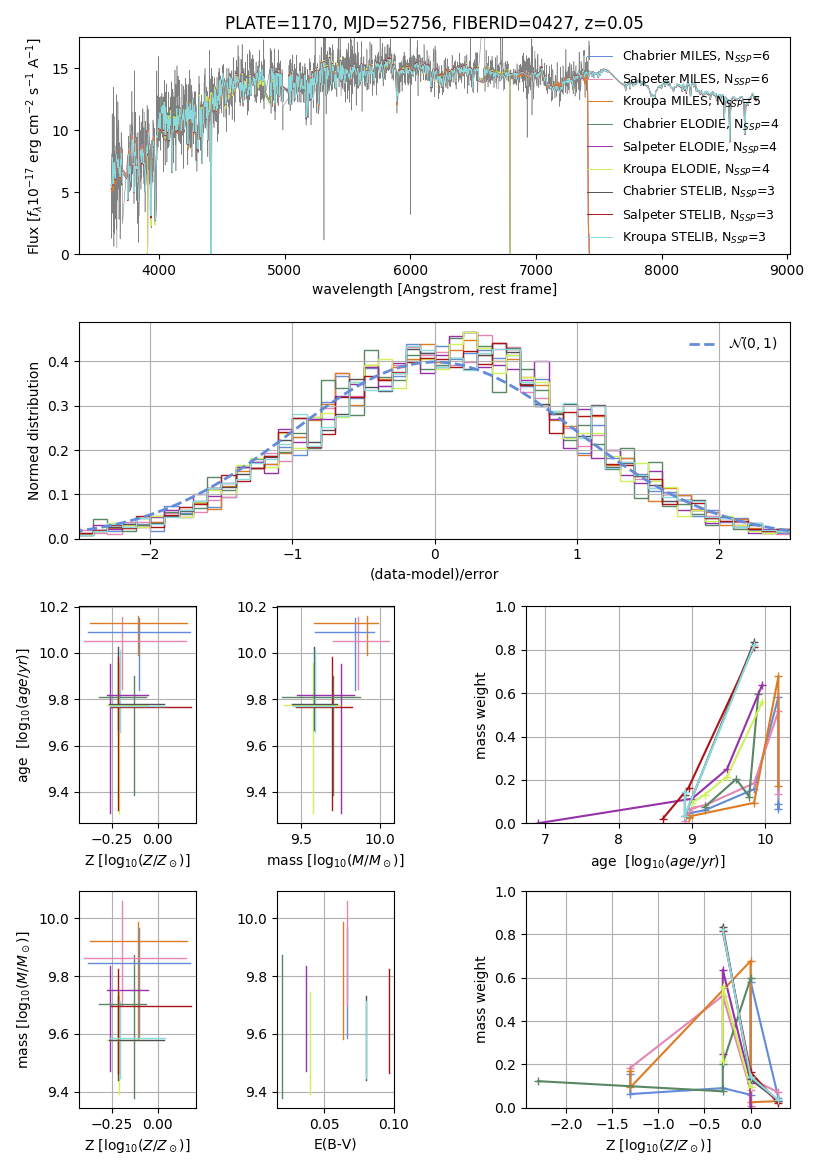 PLATE=1170, MJD=52756, FIBERID=0427, z=0.05

Flux [$f_\lambda 10^{-17}$ erg cm$^{-2}$ s$^{-1}$ A$^{-1}$]

15
10
5
0

4000 5000 6000 7000 8000 9000

wavelength [Angstrom, rest frame]

Chabrier MILES, $N_{SSP}$=6
Salpeter MILES, $N_{SSP}$=6
Kroupa MILES, $N_{SSP}$=5
Chabrier ELODIE, $N_{SSP}$=4
Salpeter ELODIE, $N_{SSP}$=4
Kroupa ELODIE, $N_{SSP}$=4
Chabrier STELIB, $N_{SSP}$=3
Salpeter STELIB, $N_{SSP}$=3
Kroupa STELIB, $N_{SSP}$=3

Normed distribution

0.4
0.3
0.2
0.1
0.0

−2 −1 0 1 2

(data-model)/error

$\mathcal{N}(0,1)$

age [$\log_{10}(age/yr)$]

10.2
10.0
9.8
9.6
9.4

−0.25 0.00

Z [$\log_{10}(Z/Z_\odot)$]

10.2
10.0
9.8
9.6
9.4

9.5 10.0

mass [$\log_{10}(M/M_\odot)$]

mass weight

1.0
0.8
0.6
0.4
0.2
0.0

7 8 9 10

age [$\log_{10}(age/yr)$]

mass [$\log_{10}(M/M_\odot)$]

10.0
9.8
9.6
9.4

−0.25 0.00

Z [$\log_{10}(Z/Z_\odot)$]

10.0
9.8
9.6
9.4

0.05 0.10

E(B-V)

mass weight

1.0
0.8
0.6
0.4
0.2
0.0

−2.0 −1.5 −1.0 −0.5 0.0

Z [$\log_{10}(Z/Z_\odot)$]